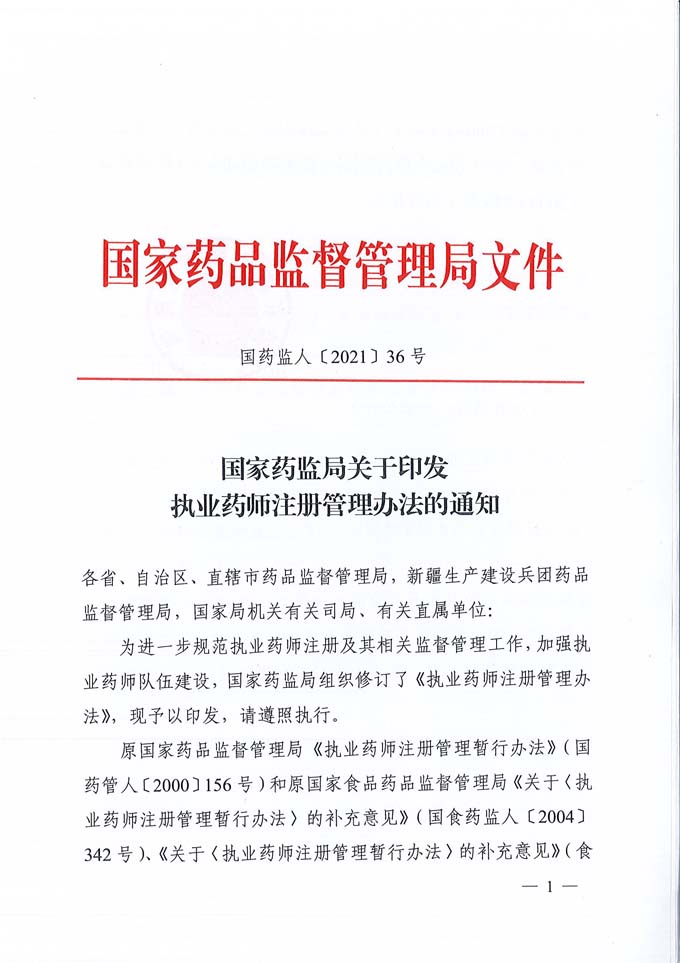 国家药品监督管理局文件

国药监人〔2021〕36号

国家药监局关于印发
执业药师注册管理办法的通知

各省、自治区、直辖市药品监督管理局，新疆生产建设兵团药品监督管理局，国家局机关有关司局、有关直属单位：

为进一步规范执业药师注册及其相关监督管理工作，加强执业药师队伍建设，国家药监局组织修订了《执业药师注册管理办法》，现予以印发，请遵照执行。

原国家药品监督管理局《执业药师注册管理暂行办法》（国药管人〔2000〕156号）和原国家食品药品监督管理局《关于〈执业药师注册管理暂行办法〉的补充意见》（国食药监人〔2004〕342号）、《关于〈执业药师注册管理暂行办法〉的补充意见》（食

— 1 —